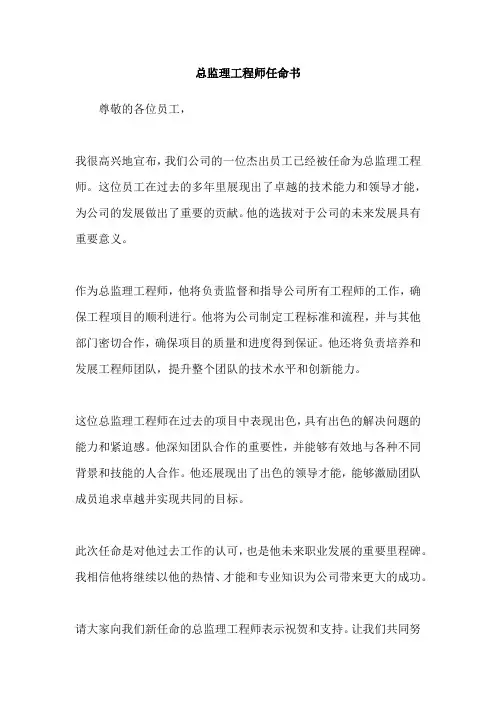 总监理工程师任命书

尊敬的各位员工，

我很高兴地宣布，我们公司的一位杰出员工已经被任命为总监理工程师。这位员工在过去的多年里展现出了卓越的技术能力和领导才能，为公司的发展做出了重要的贡献。他的选拔对于公司的未来发展具有重要意义。

作为总监理工程师，他将负责监督和指导公司所有工程师的工作，确保工程项目的顺利进行。他将为公司制定工程标准和流程，并与其他部门密切合作，确保项目的质量和进度得到保证。他还将负责培养和发展工程师团队，提升整个团队的技术水平和创新能力。

这位总监理工程师在过去的项目中表现出色，具有出色的解决问题的能力和紧迫感。他深知团队合作的重要性，并能够有效地与各种不同背景和技能的人合作。他还展现出了出色的领导才能，能够激励团队成员追求卓越并实现共同的目标。

此次任命是对他过去工作的认可，也是他未来职业发展的重要里程碑。我相信他将继续以他的热情、才能和专业知识为公司带来更大的成功。

请大家向我们新任命的总监理工程师表示祝贺和支持。让我们共同努